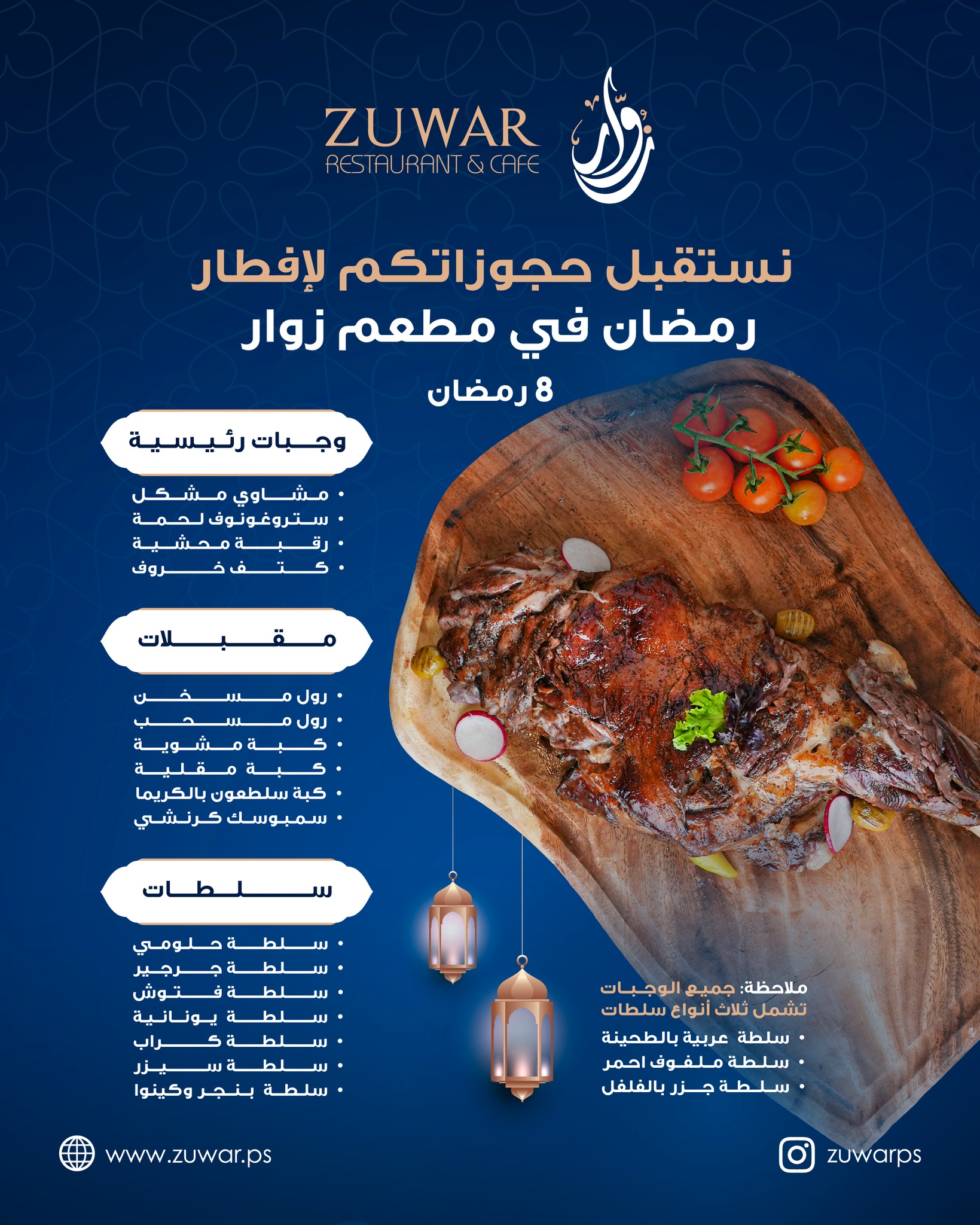 ZUWAR
RESTAURANT & CAFE
زوار

نستقبل حجوزاتكم لإفطار
رمضان في مطعم زوار
8 رمضان

وجبات رئيسية
• مشاوي مشكل
• ستروغونوف لحمة
• رقبة محشية
• كتف خروف

مقبلات
• رول مسخن
• رول مسحب
• كبة مشوية
• كبة مقلية
• كبة سلطعون بالكريما
• سمبوسك كرنشي

سلطات
• سلطة حلومي
• سلطة جرجير
• سلطة فتوش
• سلطة يونانية
• سلطة كراب
• سلطة سيزر
• سلطة بنجر وكينوا

ملاحظة: جميع الوجبات تشمل ثلاث أنواع سلطات
• سلطة عربية بالطحينة
• سلطة ملفوف احمر
• سلطة جزر بالفلفل

www.zuwar.ps
zuwarps